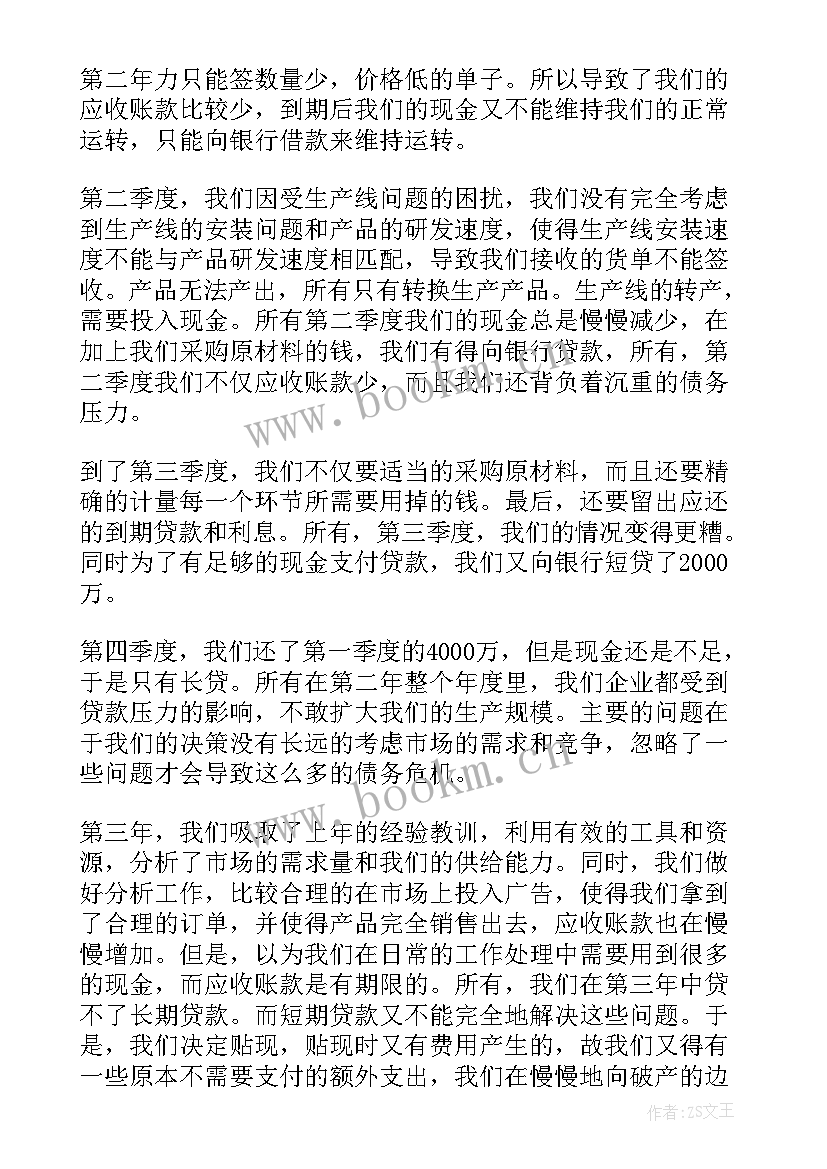 第二年力只能签数量少，价格低的单子。所以导致了我们的应收账款比较少，到期后我们的现金又不能维持我们的正常运转，只能向银行借款来维持运转。

第二季度，我们因受生产线问题的困扰，我们没有完全考虑到生产线的安装问题和产品的研发速度，使得生产线安装速度不能与产品研发速度相匹配，导致我们接收的货单不能签收。产品无法产出，所有只有转换生产产品。生产线的转产，需要投入现金。所有第二季度我们的现金总是慢慢减少，在加上我们采购原材料的钱，我们有得向银行贷款，所有，第二季度我们不仅应收账款少，而且我们还背负着沉重的债务压力。

到了第三季度，我们不仅要适当的采购原材料，而且还要精确的计量每一个环节所需要用掉的钱。最后，还要留出应还的到期贷款和利息。所有，第三季度，我们的情况变得更糟。同时为了有足够的现金支付贷款，我们又向银行短贷了2000万。

第四季度，我们还了第一季度的4000万，但是现金还是不足，于是只有长贷。所有在第二年整个年度里，我们企业都受到贷款压力的影响，不敢扩大我们的生产规模。主要的问题在于我们的决策没有长远的考虑市场的需求和竞争，忽略了一些问题才会导致这么多的债务危机。

第三年，我们吸取了上年的经验教训，利用有效的工具和资源，分析了市场的需求量和我们的供给能力。同时，我们做好分析工作，比较合理的在市场上投入广告，使得我们拿到了合理的订单，并使得产品完全销售出去，应收账款也在慢慢增加。但是，以为我们在日常的工作处理中需要用到很多的现金，而应收账款是有期限的。所有，我们在第三年中贷不了长期贷款。而短期贷款又不能完全地解决这些问题。于是，我们决定贴现，贴现时又有费用产生的，故我们又得有一些原本不需要支付的额外支出，我们在慢慢地向破产的边

www.bookm.cn

www.bookm.cn

作者：ZS文王